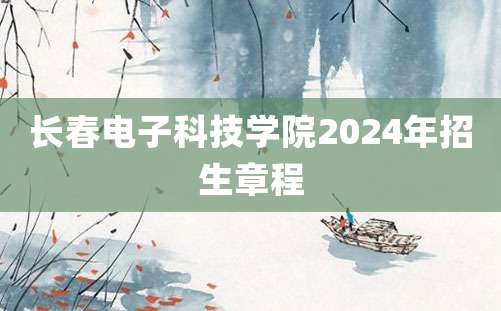 长春电子科技学院2024年招生章程